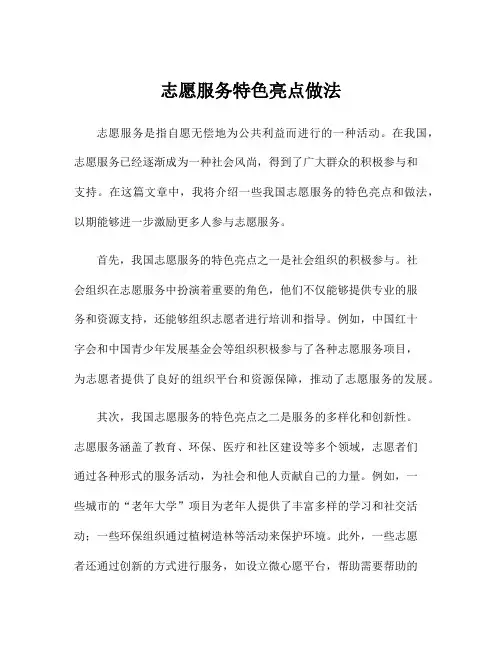 志愿服务特色亮点做法

志愿服务是指自愿无偿地为公共利益而进行的一种活动。在我国，志愿服务已经逐渐成为一种社会风尚，得到了广大群众的积极参与和支持。在这篇文章中，我将介绍一些我国志愿服务的特色亮点和做法，以期能够进一步激励更多人参与志愿服务。

首先，我国志愿服务的特色亮点之一是社会组织的积极参与。社会组织在志愿服务中扮演着重要的角色，他们不仅能够提供专业的服务和资源支持，还能够组织志愿者进行培训和指导。例如，中国红十字会和中国青少年发展基金会等组织积极参与了各种志愿服务项目，为志愿者提供了良好的组织平台和资源保障，推动了志愿服务的发展。

其次，我国志愿服务的特色亮点之二是服务的多样化和创新性。志愿服务涵盖了教育、环保、医疗和社区建设等多个领域，志愿者们通过各种形式的服务活动，为社会和他人贡献自己的力量。例如，一些城市的“老年大学”项目为老年人提供了丰富多样的学习和社交活动；一些环保组织通过植树造林等活动来保护环境。此外，一些志愿者还通过创新的方式进行服务，如设立微心愿平台，帮助需要帮助的